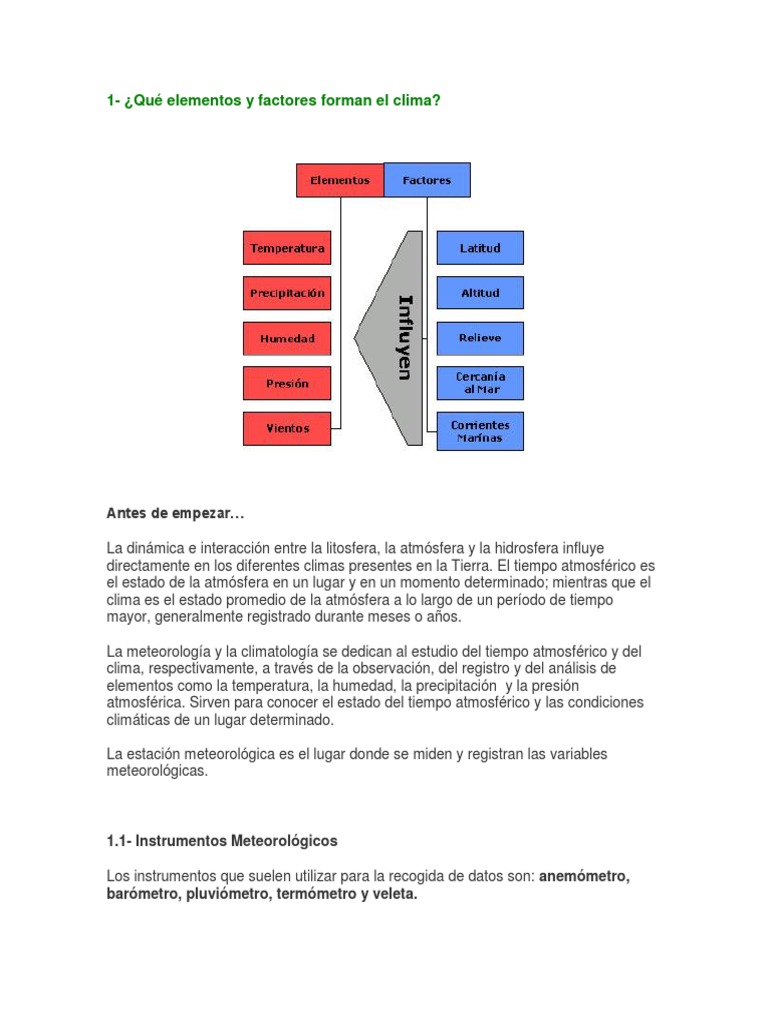 1- ¿Qué elementos y factores forman el clima?

Elementos
Factores

Temperatura
Precipitación
Humedad
Presión
Vientos

Influyen

Latitud
Altitud
Relieve
Cercanía al Mar
Corrientes Marinas

Antes de empezar…

La dinámica e interacción entre la litosfera, la atmósfera y la hidrosfera influye directamente en los diferentes climas presentes en la Tierra. El tiempo atmosférico es el estado de la atmósfera en un lugar y en un momento determinado; mientras que el clima es el estado promedio de la atmósfera a lo largo de un período de tiempo mayor, generalmente registrado durante meses o años.

La meteorología y la climatología se dedican al estudio del tiempo atmosférico y del clima, respectivamente, a través de la observación, del registro y del análisis de elementos como la temperatura, la humedad, la precipitación y la presión atmosférica. Sirven para conocer el estado del tiempo atmosférico y las condiciones climáticas de un lugar determinado.

La estación meteorológica es el lugar donde se miden y registran las variables meteorológicas.

1.1- Instrumentos Meteorológicos

Los instrumentos que suelen utilizar para la recogida de datos son: anemómetro, barómetro, pluviómetro, termómetro y veleta.